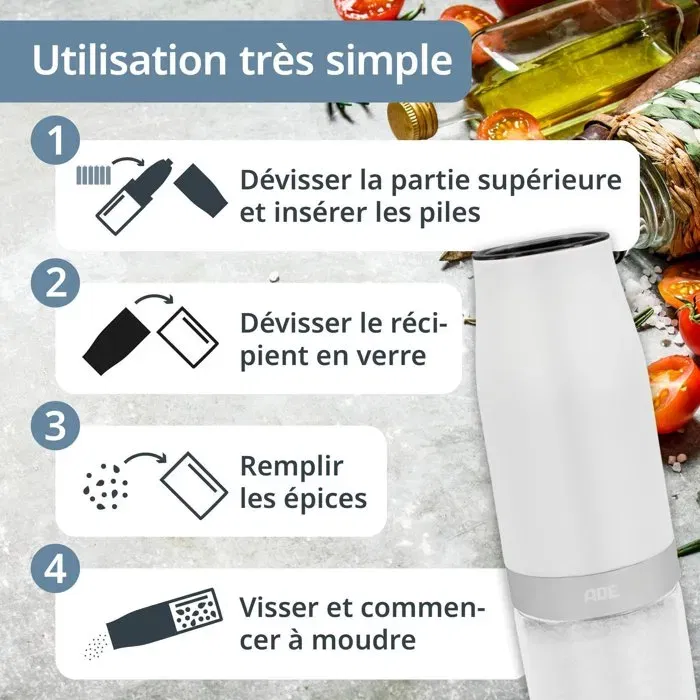 Utilisation très simple

1

Dévisser la partie supérieure et insérer les piles

2

Dévisser le récipient en verre

3

Remplir les épices

4

Visser et commencer à moudre

ADE